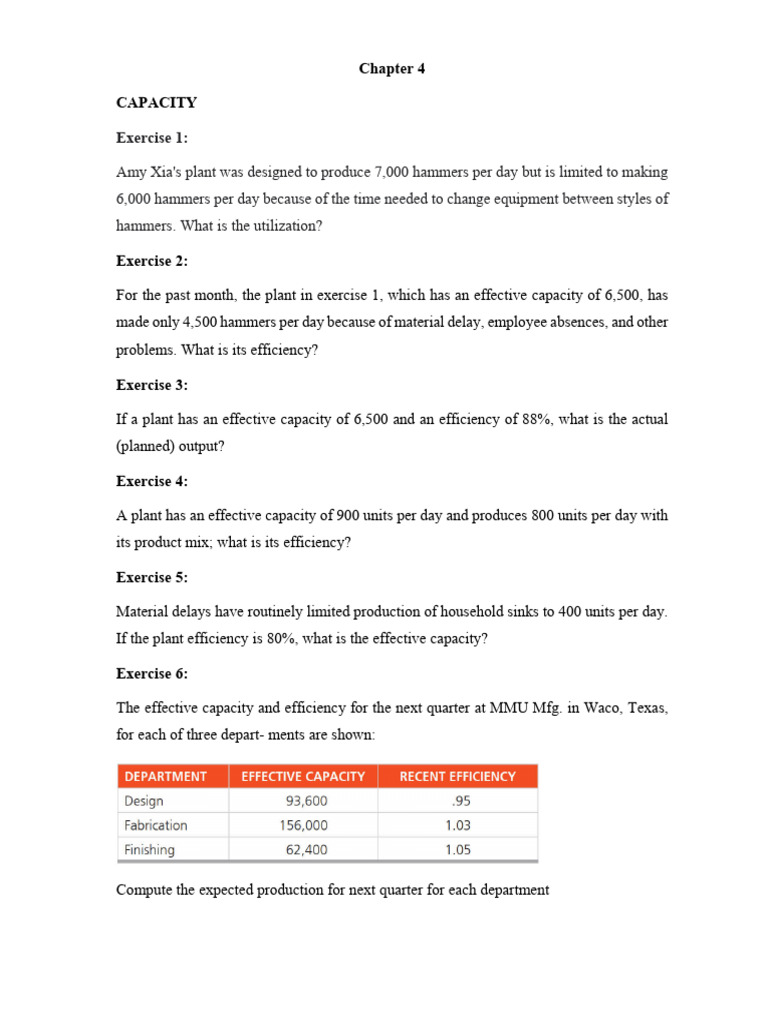 Chapter 4

CAPACITY

Exercise 1:

Amy Xia's plant was designed to produce 7,000 hammers per day but is limited to making 6,000 hammers per day because of the time needed to change equipment between styles of hammers. What is the utilization?

Exercise 2:

For the past month, the plant in exercise 1, which has an effective capacity of 6,500, has made only 4,500 hammers per day because of material delay, employee absences, and other problems. What is its efficiency?

Exercise 3:

If a plant has an effective capacity of 6,500 and an efficiency of 88%, what is the actual (planned) output?

Exercise 4:

A plant has an effective capacity of 900 units per day and produces 800 units per day with its product mix; what is its efficiency?

Exercise 5:

Material delays have routinely limited production of household sinks to 400 units per day. If the plant efficiency is 80%, what is the effective capacity?

Exercise 6:

The effective capacity and efficiency for the next quarter at MMU Mfg. in Waco, Texas, for each of three depart- ments are shown:

| DEPARTMENT | EFFECTIVE CAPACITY | RECENT EFFICIENCY |
|---|---|---|
| Design | 93,600 | .95 |
| Fabrication | 156,000 | 1.03 |
| Finishing | 62,400 | 1.05 |

Compute the expected production for next quarter for each department